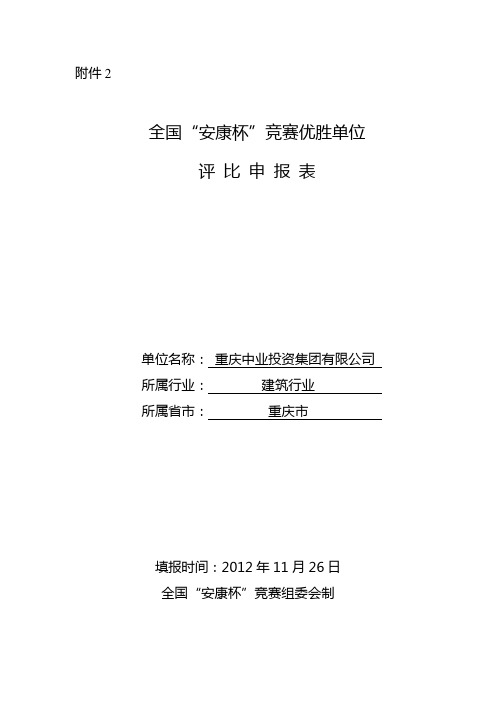 附件 2

全国“安康杯”竞赛优胜单位

评 比 申 报 表

单位名称：重庆中业投资集团有限公司

所属行业：建筑行业

所属省市：重庆市

填报时间：2012 年 11 月 26 日

全国“安康杯”竞赛组委会制